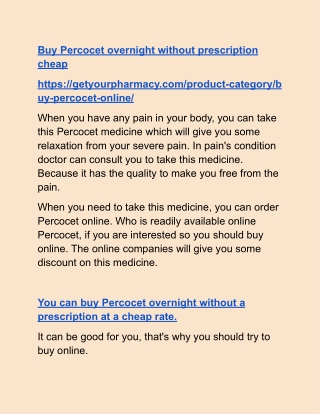 Buy Percocet overnight without prescription cheap

https://getyourpharmacy.com/product-category/buy-percocet-online/

When you have any pain in your body, you can take this Percocet medicine which will give you some relaxation from your severe pain. In pain's condition doctor can consult you to take this medicine. Because it has the quality to make you free from the pain.

When you need to take this medicine, you can order Percocet online. Who is readily available online Percocet, if you are interested so you should buy online. The online companies will give you some discount on this medicine.

You can buy Percocet overnight without a prescription at a cheap rate.

It can be good for you, that's why you should try to buy online.